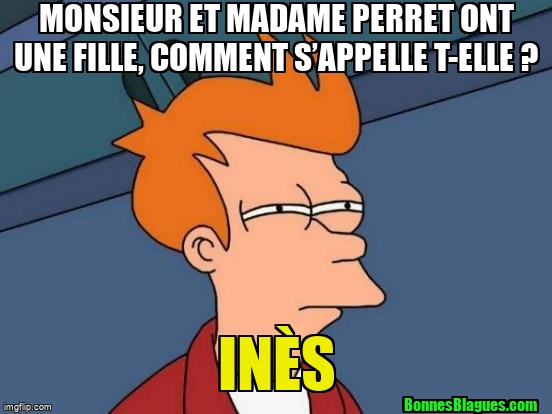 MONSIEUR ET MADAME PERRET ONT UNE FILLE, COMMENT S'APPELLE T-ELLE ?

INÈS

imgflip.com

BonnesBlagues.com